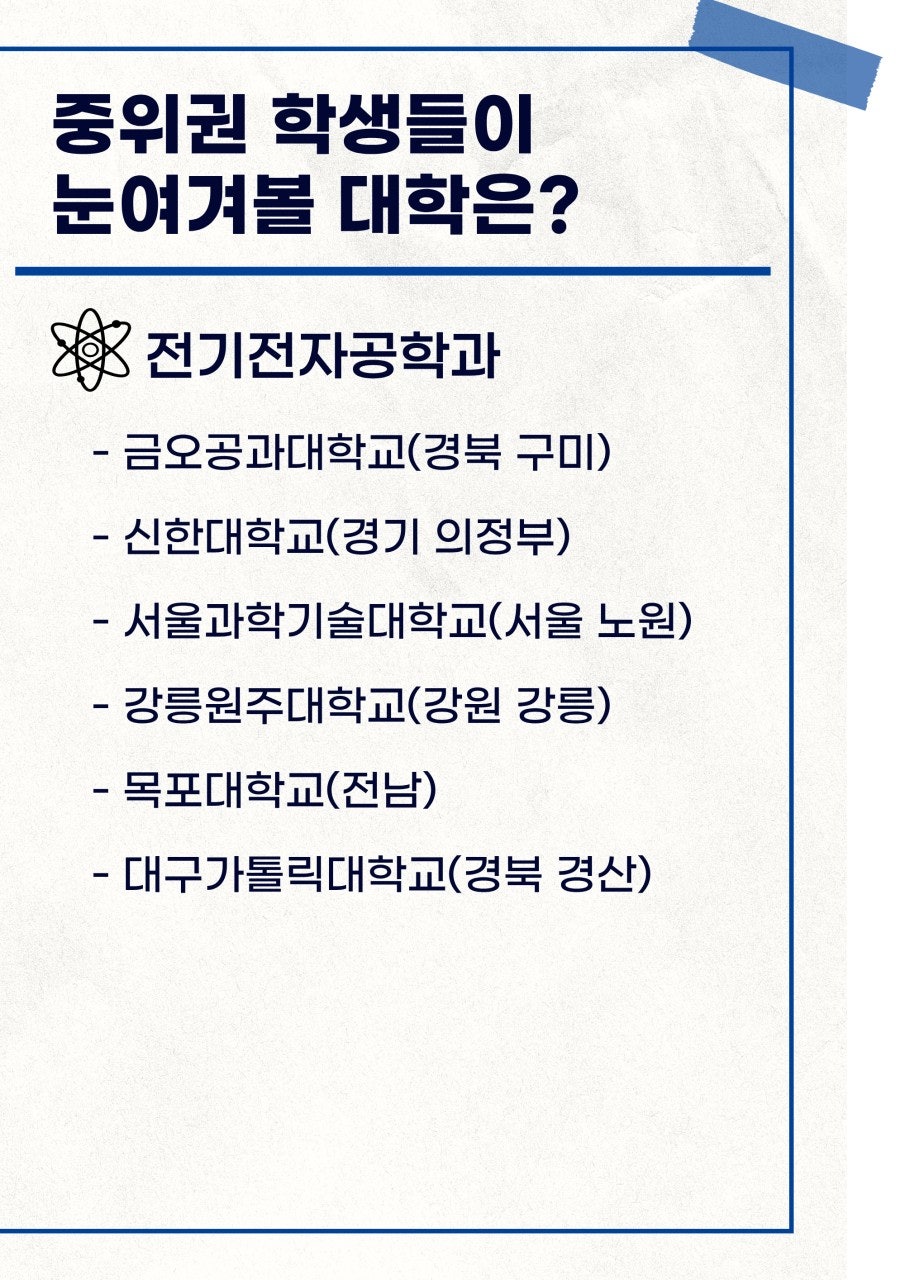 중위권 학생들이
눈여겨볼 대학은?

전기전자공학과

- 금오공과대학교(경북 구미)
- 신한대학교(경기 의정부)
- 서울과학기술대학교(서울 노원)
- 강릉원주대학교(강원 강릉)
- 목포대학교(전남)
- 대구가톨릭대학교(경북 경산)